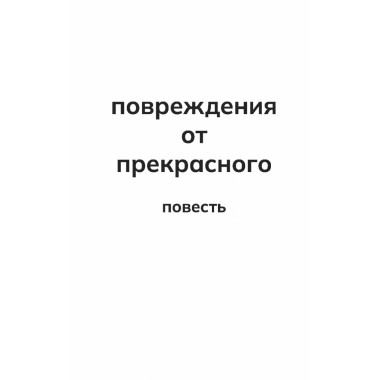 повреждения
от
прекрасного

повесть